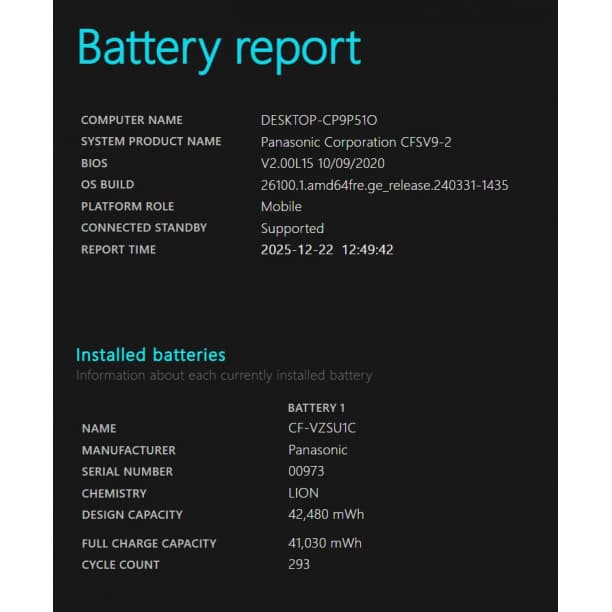 Battery report

| | |
|---|---|
| COMPUTER NAME | DESKTOP-CP9P51O |
| SYSTEM PRODUCT NAME | Panasonic Corporation CFSV9-2 |
| BIOS | V2.00L15 10/09/2020 |
| OS BUILD | 26100.1.amd64fre.ge_release.240331-1435 |
| PLATFORM ROLE | Mobile |
| CONNECTED STANDBY | Supported |
| REPORT TIME | 2025-12-22 12:49:42 |

Installed batteries
Information about each currently installed battery

| | BATTERY 1 |
|---|---|
| NAME | CF-VZSU1C |
| MANUFACTURER | Panasonic |
| SERIAL NUMBER | 00973 |
| CHEMISTRY | LION |
| DESIGN CAPACITY | 42,480 mWh |
| FULL CHARGE CAPACITY | 41,030 mWh |
| CYCLE COUNT | 293 |